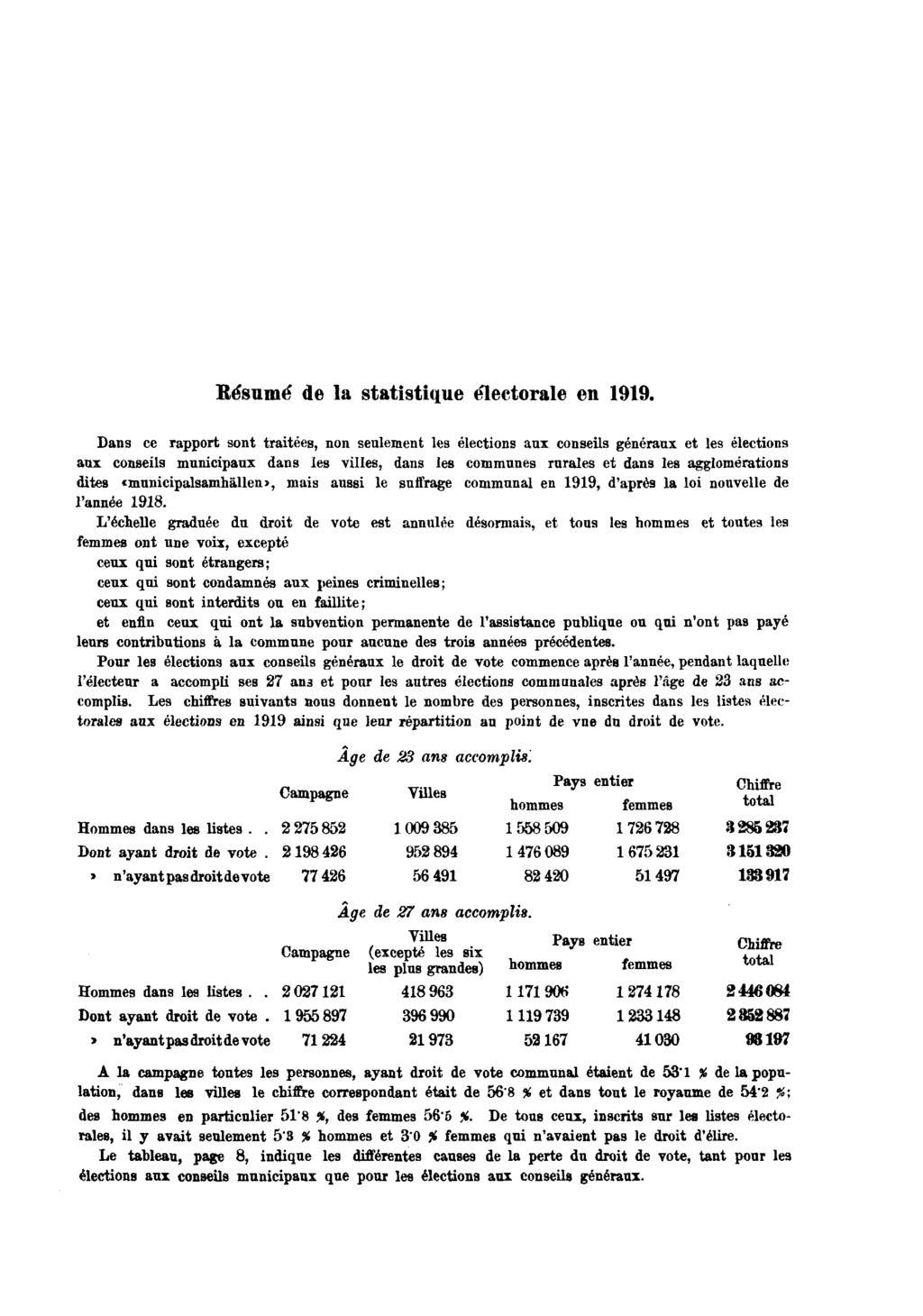 Résumé de la statistique électorale en 1919.

Dans ce rapport sont traitées, non seulement les élections aux conseils généraux et les élections aux conseils municipaux dans les villes, dans les communes rurales et dans les agglomérations dites «municipalsamhällen», mais aussi le suffrage communal en 1919, d'après la loi nouvelle de l'année 1918.

L'échelle graduée du droit de vote est annulée désormais, et tous les hommes et toutes les femmes ont une voix, excepté

ceux qui sont étrangers;

ceux qui sont condamnés aux peines criminelles;

ceux qui sont interdits ou en faillite;

et enfin ceux qui ont la subvention permanente de l'assistance publique ou qui n'ont pas payé leurs contributions à la commune pour aucune des trois années précédentes.

Pour les élections aux conseils généraux le droit de vote commence après l'année, pendant laquelle l'électeur a accompli ses 27 ans et pour les autres élections communales après l'âge de 23 ans accomplis. Les chiffres suivants nous donnent le nombre des personnes, inscrites dans les listes électorales aux élections en 1919 ainsi que leur répartition au point de vue du droit de vote.

Âge de 23 ans accomplis.

| | Campagne | Villes | Pays entier hommes | Pays entier femmes | Chiffre total |
|---|---|---|---|---|---|
| Hommes dans les listes . . | 2 275 852 | 1 009 385 | 1 558 509 | 1 726 728 | 3 285 237 |
| Dont ayant droit de vote . | 2 198 426 | 952 894 | 1 476 089 | 1 675 231 | 3 151 320 |
| » n'ayant pas droit de vote | 77 426 | 56 491 | 82 420 | 51 497 | 133 917 |

Âge de 27 ans accomplis.

| | Campagne | Villes (excepté les six les plus grandes) | Pays entier hommes | Pays entier femmes | Chiffre total |
|---|---|---|---|---|---|
| Hommes dans les listes . . | 2 027 121 | 418 963 | 1 171 906 | 1 274 178 | 2 446 084 |
| Dont ayant droit de vote . | 1 955 897 | 396 990 | 1 119 739 | 1 233 148 | 2 352 887 |
| » n'ayant pas droit de vote | 71 224 | 21 973 | 52 167 | 41 030 | 93 197 |

A la campagne toutes les personnes, ayant droit de vote communal étaient de 53·1 % de la population, dans les villes le chiffre correspondant était de 56·8 % et dans tout le royaume de 54·2 %; des hommes en particulier 51·8 %, des femmes 56·5 %. De tous ceux, inscrits sur les listes électorales, il y avait seulement 5·3 % hommes et 3·0 % femmes qui n'avaient pas le droit d'élire.

Le tableau, page 8, indique les différentes causes de la perte du droit de vote, tant pour les élections aux conseils municipaux que pour les élections aux conseils généraux.